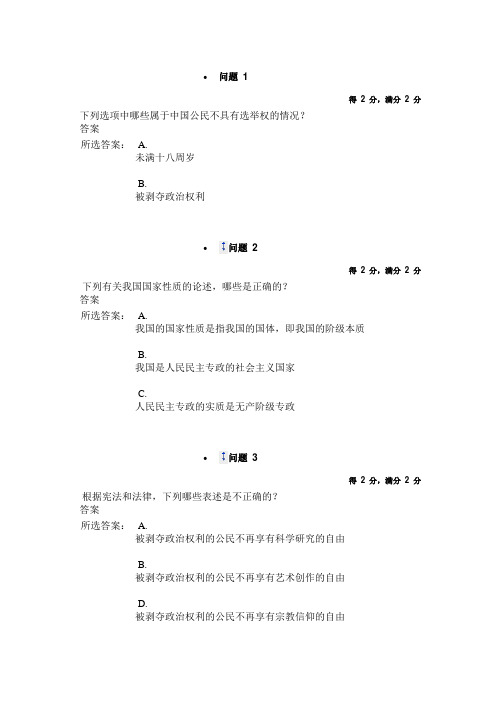 • 问题 1

得 2 分，满分 2 分

下列选项中哪些属于中国公民不具有选举权的情况？
答案
所选答案： A.
未满十八周岁

B.
被剥夺政治权利

• 问题 2

得 2 分，满分 2 分

下列有关我国国家性质的论述，哪些是正确的？
答案
所选答案： A.
我国的国家性质是指我国的国体，即我国的阶级本质

B.
我国是人民民主专政的社会主义国家

C.
人民民主专政的实质是无产阶级专政

• 问题 3

得 2 分，满分 2 分

根据宪法和法律，下列哪些表述是不正确的？
答案
所选答案： A.
被剥夺政治权利的公民不再享有科学研究的自由

B.
被剥夺政治权利的公民不再享有艺术创作的自由

D.
被剥夺政治权利的公民不再享有宗教信仰的自由